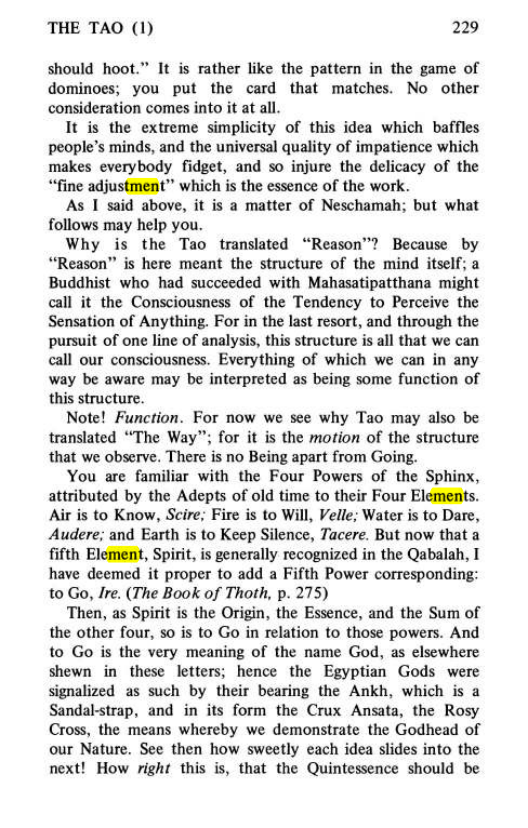 THE TAO (1)
229

should hoot." It is rather like the pattern in the game of dominoes; you put the card that matches. No other consideration comes into it at all.

It is the extreme simplicity of this idea which baffles people's minds, and the universal quality of impatience which makes everybody fidget, and so injure the delicacy of the "fine adjustment" which is the essence of the work.

As I said above, it is a matter of Neschamah; but what follows may help you.

Why is the Tao translated "Reason"? Because by "Reason" is here meant the structure of the mind itself; a Buddhist who had succeeded with Mahasatipatthana might call it the Consciousness of the Tendency to Perceive the Sensation of Anything. For in the last resort, and through the pursuit of one line of analysis, this structure is all that we can call our consciousness. Everything of which we can in any way be aware may be interpreted as being some function of this structure.

Note! Function. For now we see why Tao may also be translated "The Way"; for it is the motion of the structure that we observe. There is no Being apart from Going.

You are familiar with the Four Powers of the Sphinx, attributed by the Adepts of old time to their Four Elements. Air is to Know, Scire; Fire is to Will, Velle; Water is to Dare, Audere; and Earth is to Keep Silence, Tacere. But now that a fifth Element, Spirit, is generally recognized in the Qabalah, I have deemed it proper to add a Fifth Power corresponding: to Go, Ire. (The Book of Thoth, p. 275)

Then, as Spirit is the Origin, the Essence, and the Sum of the other four, so is to Go in relation to those powers. And to Go is the very meaning of the name God, as elsewhere shewn in these letters; hence the Egyptian Gods were signalized as such by their bearing the Ankh, which is a Sandal-strap, and in its form the Crux Ansata, the Rosy Cross, the means whereby we demonstrate the Godhead of our Nature. See then how sweetly each idea slides into the next! How right this is, that the Quintessence should be